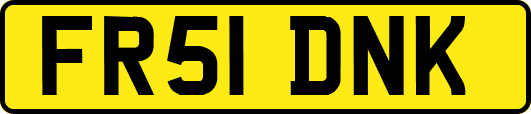 FR51 DNK